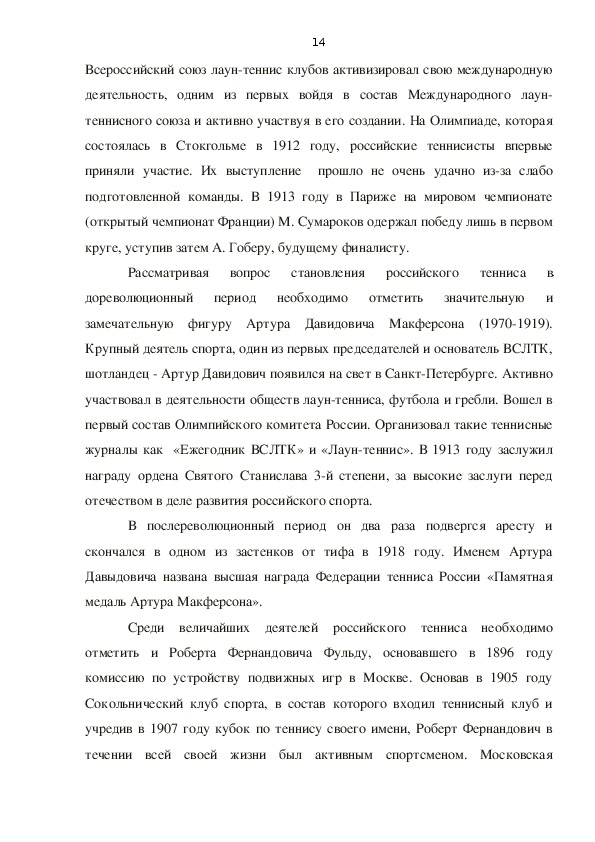 14

Всероссийский союз лаун-теннис клубов активизировал свою международную деятельность, одним из первых войдя в состав Международного лаун-теннисного союза и активно участвуя в его создании. На Олимпиаде, которая состоялась в Стокгольме в 1912 году, российские теннисисты впервые приняли участие. Их выступление прошло не очень удачно из-за слабо подготовленной команды. В 1913 году в Париже на мировом чемпионате (открытый чемпионат Франции) М. Сумароков одержал победу лишь в первом круге, уступив затем А. Гоберу, будущему финалисту.

Рассматривая вопрос становления российского тенниса в дореволюционный период необходимо отметить значительную и замечательную фигуру Артура Давидовича Макферсона (1970-1919). Крупный деятель спорта, один из первых председателей и основатель ВСЛТК, шотландец - Артур Давидович появился на свет в Санкт-Петербурге. Активно участвовал в деятельности обществ лаун-тенниса, футбола и гребли. Вошел в первый состав Олимпийского комитета России. Организовал такие теннисные журналы как «Ежегодник ВСЛТК» и «Лаун-теннис». В 1913 году заслужил награду ордена Святого Станислава 3-й степени, за высокие заслуги перед отечеством в деле развития российского спорта.

В послереволюционный период он два раза подвергся аресту и скончался в одном из застенков от тифа в 1918 году. Именем Артура Давыдовича названа высшая награда Федерации тенниса России «Памятная медаль Артура Макферсона».

Среди величайших деятелей российского тенниса необходимо отметить и Роберта Фернандовича Фульду, основавшего в 1896 году комиссию по устройству подвижных игр в Москве. Основав в 1905 году Сокольнический клуб спорта, в состав которого входил теннисный клуб и учредив в 1907 году кубок по теннису своего имени, Роберт Фернандович в течении всей своей жизни был активным спортсменом. Московская